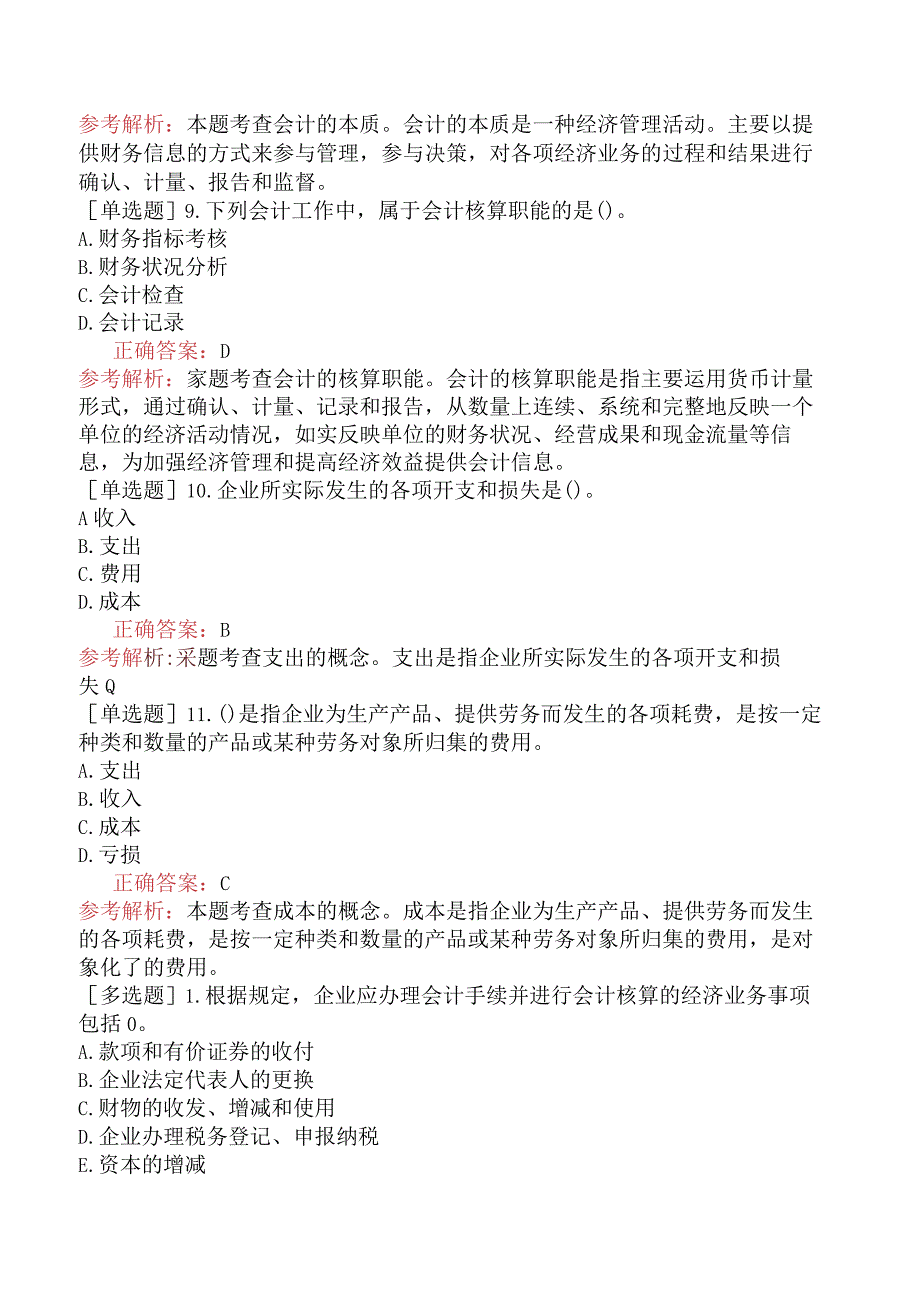 参考解析：本题考查会计的本质。会计的本质是一种经济管理活动。主要以提供财务信息的方式来参与管理，参与决策，对各项经济业务的过程和结果进行确认、计量、报告和监督。

［单选题］9.下列会计工作中，属于会计核算职能的是()。
A.财务指标考核
B.财务状况分析
C.会计检查
D.会计记录
正确答案：D
参考解析：家题考查会计的核算职能。会计的核算职能是指主要运用货币计量形式，通过确认、计量、记录和报告，从数量上连续、系统和完整地反映一个单位的经济活动情况，如实反映单位的财务状况、经营成果和现金流量等信息，为加强经济管理和提高经济效益提供会计信息。

［单选题］10.企业所实际发生的各项开支和损失是()。
A收入
B.支出
C.费用
D.成本
正确答案：B
参考解析:采题考查支出的概念。支出是指企业所实际发生的各项开支和损失Q

［单选题］11.()是指企业为生产产品、提供劳务而发生的各项耗费，是按一定种类和数量的产品或某种劳务对象所归集的费用。
A.支出
B.收入
C.成本
D.亏损
正确答案：C
参考解析：本题考查成本的概念。成本是指企业为生产产品、提供劳务而发生的各项耗费，是按一定种类和数量的产品或某种劳务对象所归集的费用，是对象化了的费用。

［多选题］1.根据规定，企业应办理会计手续并进行会计核算的经济业务事项包括0。
A.款项和有价证券的收付
B.企业法定代表人的更换
C.财物的收发、增减和使用
D.企业办理税务登记、申报纳税
E.资本的增减